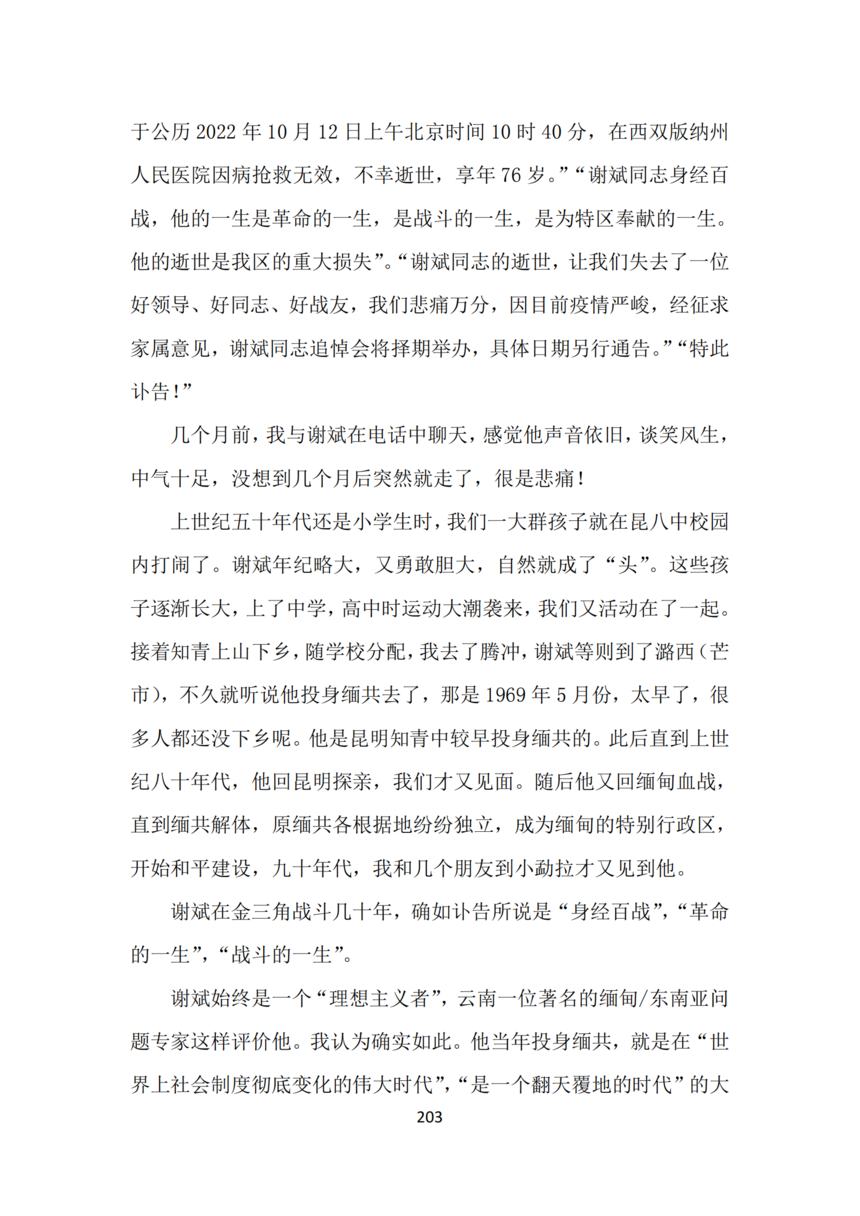 于公历 2022 年 10 月 12 日上午北京时间 10 时 40 分，在西双版纳州人民医院因病抢救无效，不幸逝世，享年 76 岁。”“谢斌同志身经百战，他的一生是革命的一生，是战斗的一生，是为特区奉献的一生。他的逝世是我区的重大损失”。“谢斌同志的逝世，让我们失去了一位好领导、好同志、好战友，我们悲痛万分，因目前疫情严峻，经征求家属意见，谢斌同志追悼会将择期举办，具体日期另行通告。”“特此讣告！”

几个月前，我与谢斌在电话中聊天，感觉他声音依旧，谈笑风生，中气十足，没想到几个月后突然就走了，很是悲痛！

上世纪五十年代还是小学生时，我们一大群孩子就在昆八中校园内打闹了。谢斌年纪略大，又勇敢胆大，自然就成了“头”。这些孩子逐渐长大，上了中学，高中时运动大潮袭来，我们又活动在了一起。接着知青上山下乡，随学校分配，我去了腾冲，谢斌等则到了潞西（芒市），不久就听说他投身缅共去了，那是 1969 年 5 月份，太早了，很多人都还没下乡呢。他是昆明知青中较早投身缅共的。此后直到上世纪八十年代，他回昆明探亲，我们才又见面。随后他又回缅甸血战，直到缅共解体，原缅共各根据地纷纷独立，成为缅甸的特别行政区，开始和平建设，九十年代，我和几个朋友到小勐拉才又见到他。

谢斌在金三角战斗几十年，确如讣告所说是“身经百战”，“革命的一生”，“战斗的一生”。

谢斌始终是一个“理想主义者”，云南一位著名的缅甸/东南亚问题专家这样评价他。我认为确实如此。他当年投身缅共，就是在“世界上社会制度彻底变化的伟大时代”，“是一个翻天覆地的时代”的大

203